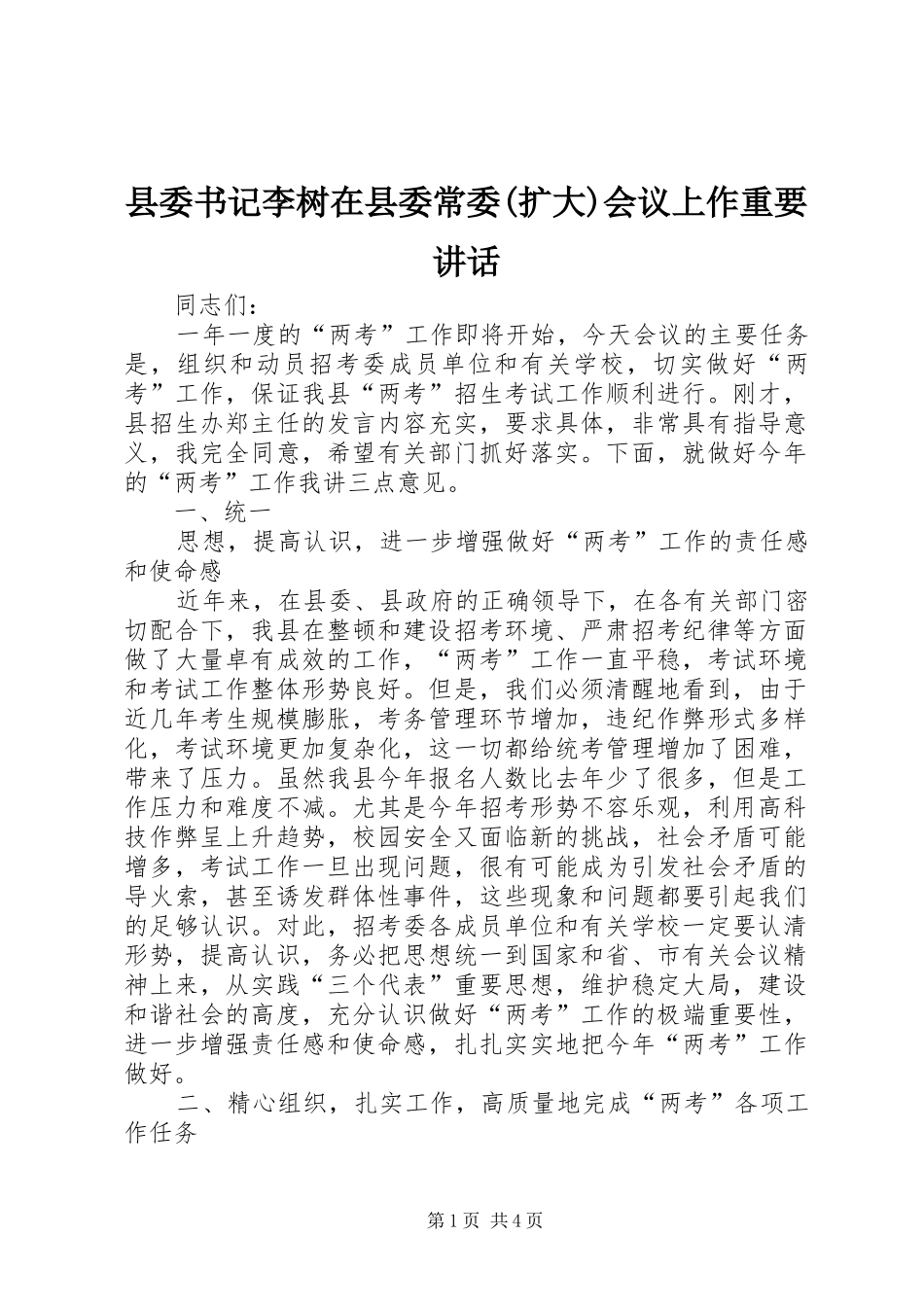 县委书记李树在县委常委(扩大)会议上作重要讲话

同志们：

一年一度的“两考”工作即将开始，今天会议的主要任务是，组织和动员招考委成员单位和有关学校，切实做好“两考”工作，保证我县“两考”招生考试工作顺利进行。刚才，县招生办郑主任的发言内容充实，要求具体，非常具有指导意义，我完全同意，希望有关部门抓好落实。下面，就做好今年的“两考”工作我讲三点意见。

一、统一

思想，提高认识，进一步增强做好“两考”工作的责任感和使命感

近年来，在县委、县政府的正确领导下，在各有关部门密切配合下，我县在整顿和建设招考环境、严肃招考纪律等方面做了大量卓有成效的工作，“两考”工作一直平稳，考试环境和考试工作整体形势良好。但是，我们必须清醒地看到，由于近几年考生规模膨胀，考务管理环节增加，违纪作弊形式多样化，考试环境更加复杂化，这一切都给统考管理增加了困难，带来了压力。虽然我县今年报名人数比去年少了很多，但是工作压力和难度不减。尤其是今年招考形势不容乐观，利用高科技作弊呈上升趋势，校园安全又面临新的挑战，社会矛盾可能增多，考试工作一旦出现问题，很有可能成为引发社会矛盾的导火索，甚至诱发群体性事件，这些现象和问题都要引起我们的足够认识。对此，招考委各成员单位和有关学校一定要认清形势，提高认识，务必把思想统一到国家和省、市有关会议精神上来，从实践“三个代表”重要思想，维护稳定大局，建设和谐社会的高度，充分认识做好“两考”工作的极端重要性，进一步增强责任感和使命感，扎扎实实地把今年“两考”工作做好。

二、精心组织，扎实工作，高质量地完成“两考”各项工作任务

第1页 共4页